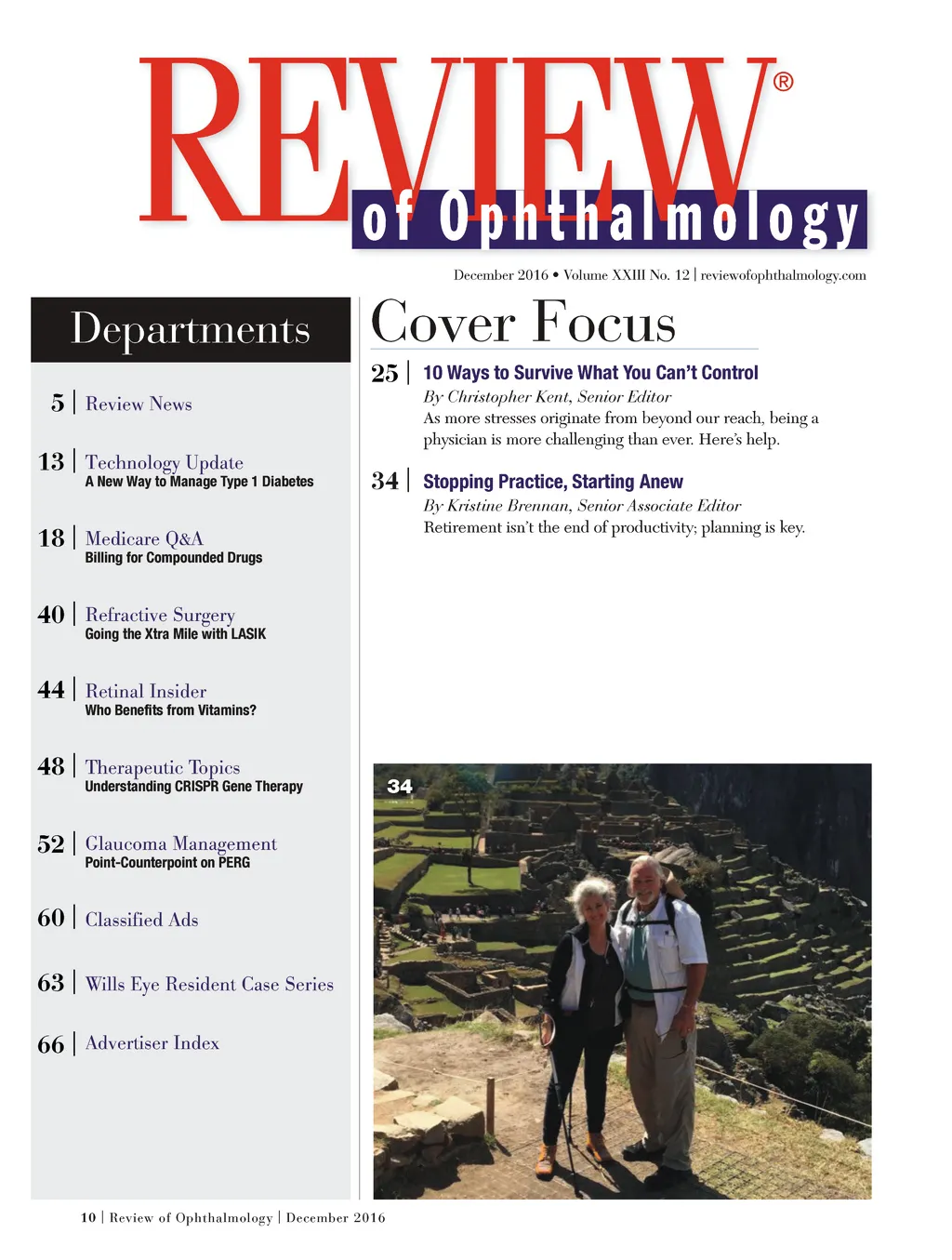 REVIEW®
of Ophthalmology

December 2016 • Volume XXIII No. 12 | reviewofophthalmology.com

Departments

5 | Review News

13 | Technology Update
A New Way to Manage Type 1 Diabetes

18 | Medicare Q&A
Billing for Compounded Drugs

40 | Refractive Surgery
Going the Xtra Mile with LASIK

44 | Retinal Insider
Who Benefits from Vitamins?

48 | Therapeutic Topics
Understanding CRISPR Gene Therapy

52 | Glaucoma Management
Point-Counterpoint on PERG

60 | Classified Ads

63 | Wills Eye Resident Case Series

66 | Advertiser Index

Cover Focus

25 | 10 Ways to Survive What You Can't Control
By Christopher Kent, Senior Editor
As more stresses originate from beyond our reach, being a physician is more challenging than ever. Here's help.

34 | Stopping Practice, Starting Anew
By Kristine Brennan, Senior Associate Editor
Retirement isn't the end of productivity; planning is key.

34

10 | Review of Ophthalmology | December 2016